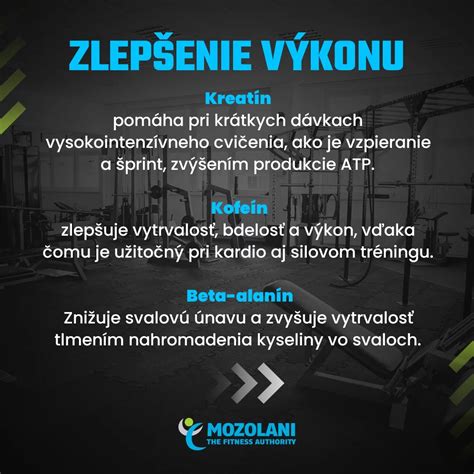 ZLEPŠENIE VÝKONU

Kreatín
pomáha pri krátkych dávkach vysokointenzívneho cvičenia, ako je vzpieranie a šprint, zvýšením produkcie ATP.

Kofeín
zlepšuje vytrvalosť, bdelosť a výkon, vďaka čomu je užitočný pri kardio aj silovom tréningu.

Beta-alanín
Znižuje svalovú únavu a zvyšuje vytrvalosť tlmením nahromadenia kyseliny vo svaloch.

MOZOLANI
THE FITNESS AUTHORITY